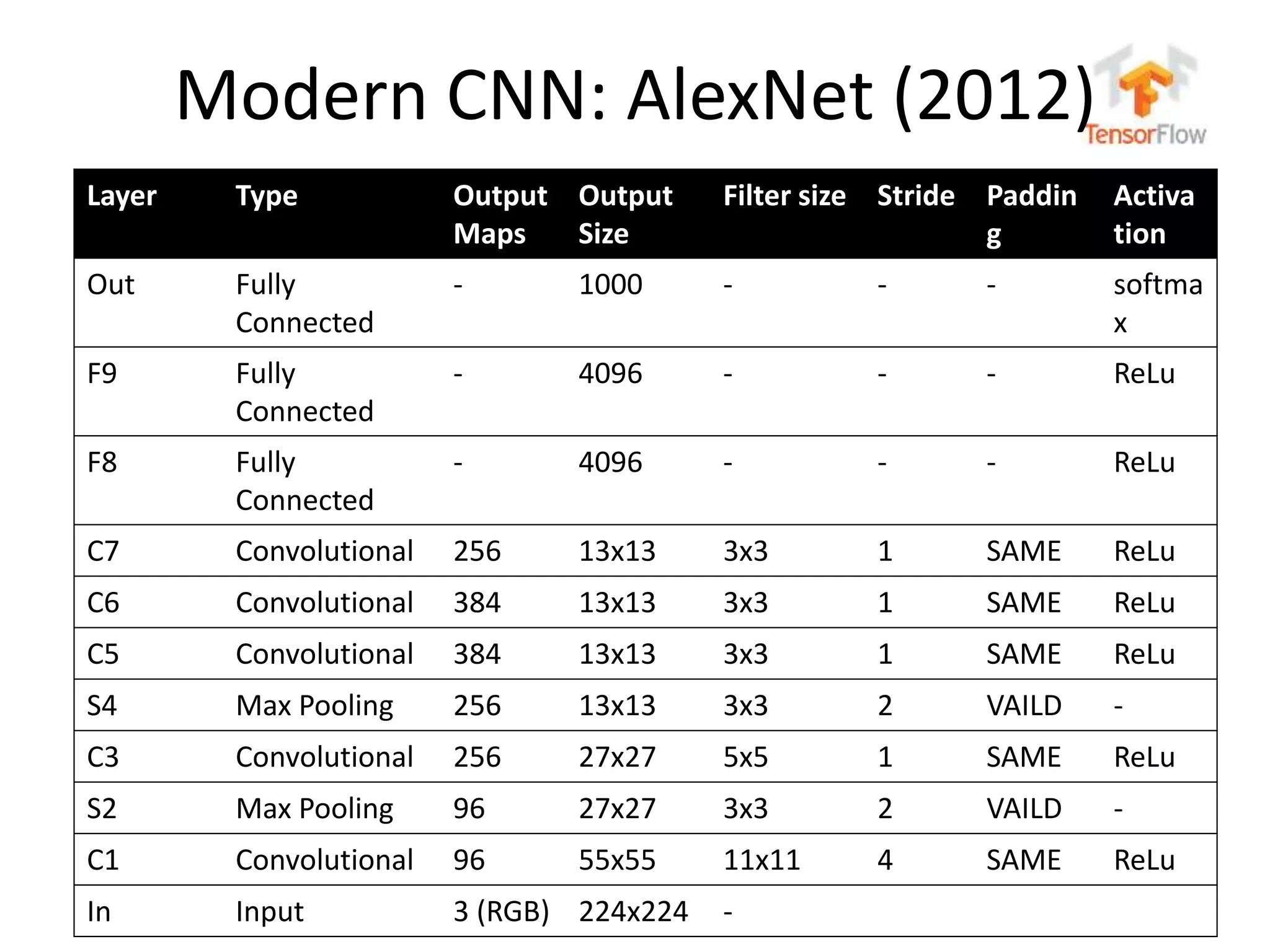 Modern CNN: AlexNet (2012)

TensorFlow

| Layer | Type | Output Maps | Output Size | Filter size | Stride | Padding | Activation |
|---|---|---|---|---|---|---|---|
| Out | Fully Connected | - | 1000 | - | - | - | softmax |
| F9 | Fully Connected | - | 4096 | - | - | - | ReLu |
| F8 | Fully Connected | - | 4096 | - | - | - | ReLu |
| C7 | Convolutional | 256 | 13x13 | 3x3 | 1 | SAME | ReLu |
| C6 | Convolutional | 384 | 13x13 | 3x3 | 1 | SAME | ReLu |
| C5 | Convolutional | 384 | 13x13 | 3x3 | 1 | SAME | ReLu |
| S4 | Max Pooling | 256 | 13x13 | 3x3 | 2 | VAILD | - |
| C3 | Convolutional | 256 | 27x27 | 5x5 | 1 | SAME | ReLu |
| S2 | Max Pooling | 96 | 27x27 | 3x3 | 2 | VAILD | - |
| C1 | Convolutional | 96 | 55x55 | 11x11 | 4 | SAME | ReLu |
| In | Input | 3 (RGB) | 224x224 | - | | | |